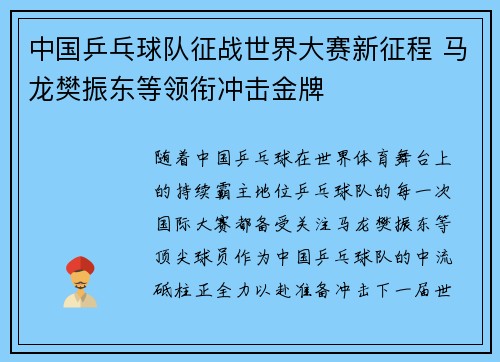 中国乒乓球队征战世界大赛新征程 马龙樊振东等领衔冲击金牌

随着中国乒乓球在世界体育舞台上的持续霸主地位乒乓球队的每一次国际大赛都备受关注马龙樊振东等顶尖球员作为中国乒乓球队的中流砥柱正全力以赴准备冲击下一届世